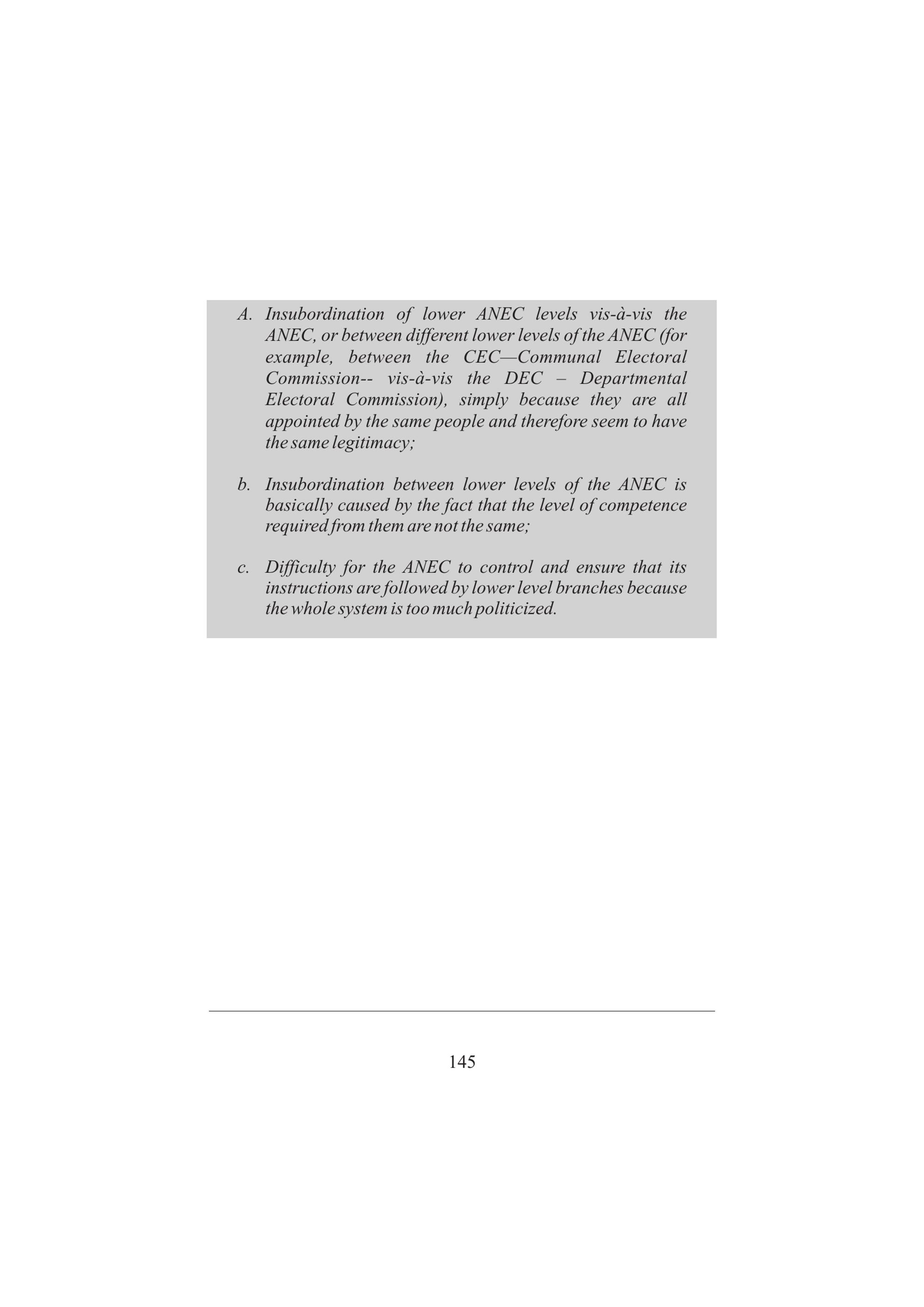 A. Insubordination of lower ANEC levels vis-à-vis the ANEC, or between different lower levels of the ANEC (for example, between the CEC—Communal Electoral Commission-- vis-à-vis the DEC – Departmental Electoral Commission), simply because they are all appointed by the same people and therefore seem to have the same legitimacy;

b. Insubordination between lower levels of the ANEC is basically caused by the fact that the level of competence required from them are not the same;

c. Difficulty for the ANEC to control and ensure that its instructions are followed by lower level branches because the whole system is too much politicized.

145